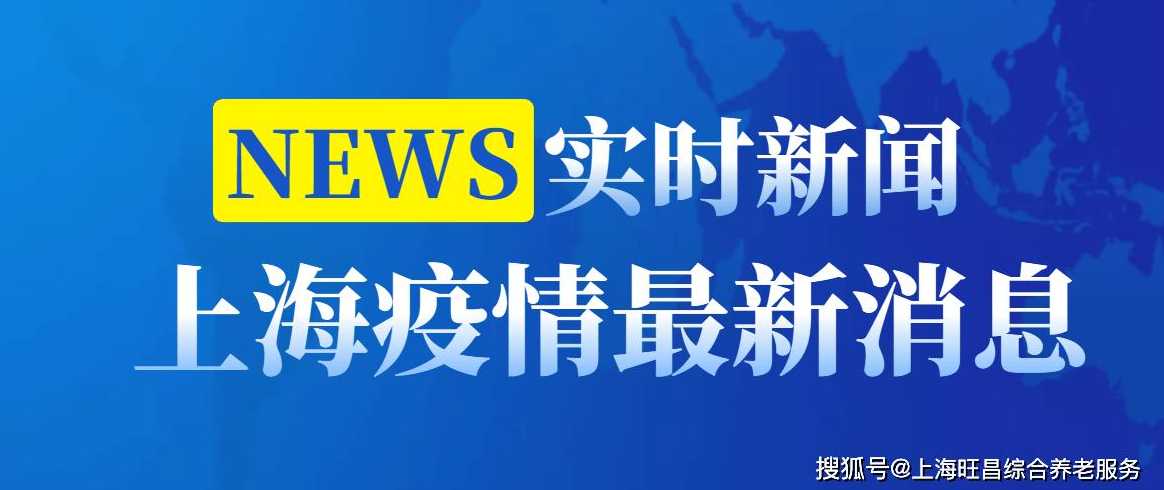 NEWS 实时新闻

上海疫情最新消息

搜狐号@上海旺昌综合养老服务